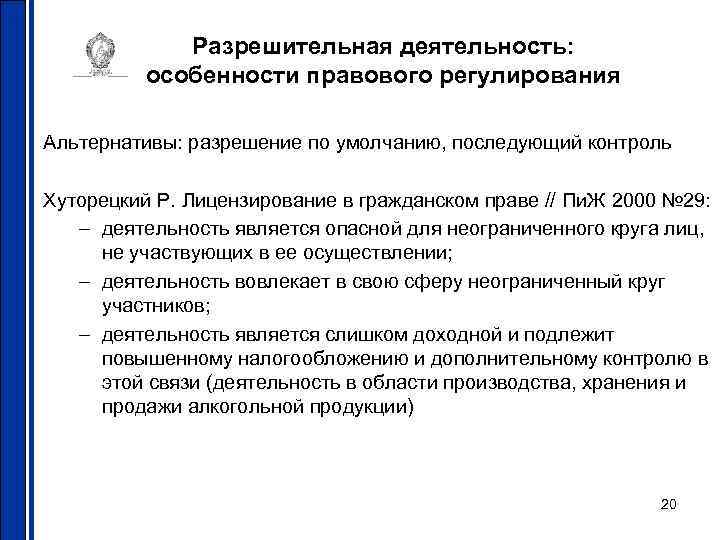 Разрешительная деятельность: особенности правового регулирования

Альтернативы: разрешение по умолчанию, последующий контроль

Хуторецкий Р. Лицензирование в гражданском праве // ПиЖ 2000 №29:

– деятельность является опасной для неограниченного круга лиц, не участвующих в ее осуществлении;
– деятельность вовлекает в свою сферу неограниченный круг участников;
– деятельность является слишком доходной и подлежит повышенному налогообложению и дополнительному контролю в этой связи (деятельность в области производства, хранения и продажи алкогольной продукции)

20